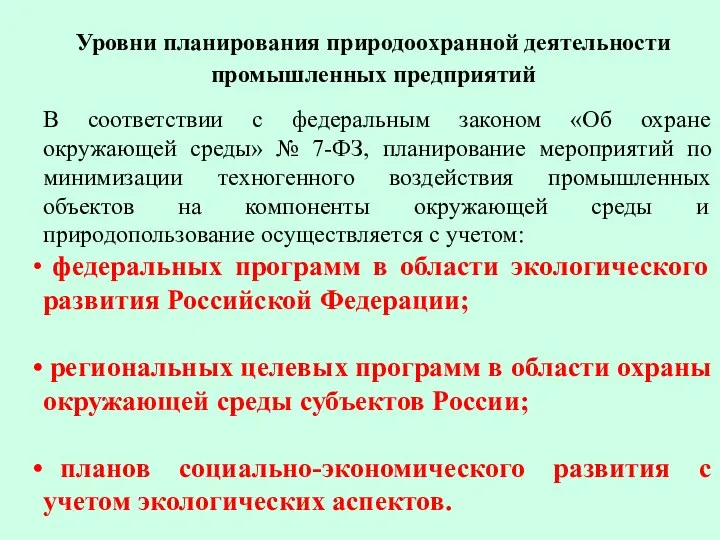 Уровни планирования природоохранной деятельности промышленных предприятий

В соответствии с федеральным законом «Об охране окружающей среды» № 7-ФЗ, планирование мероприятий по минимизации техногенного воздействия промышленных объектов на компоненты окружающей среды и природопользование осуществляется с учетом:

• федеральных программ в области экологического развития Российской Федерации;

• региональных целевых программ в области охраны окружающей среды субъектов России;

• планов социально-экономического развития с учетом экологических аспектов.